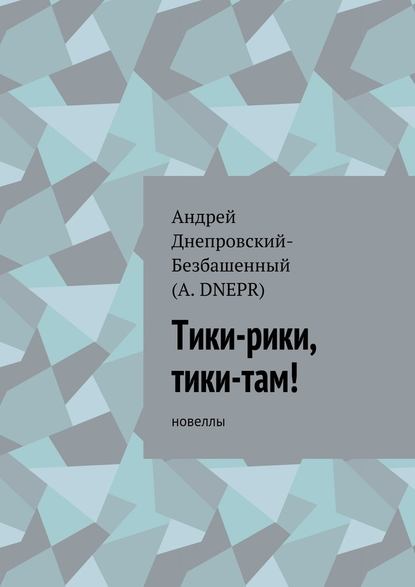 Андрей Днепровский-Безбашенный (A. DNEPR)

Тики-рики, тики-там!

новеллы